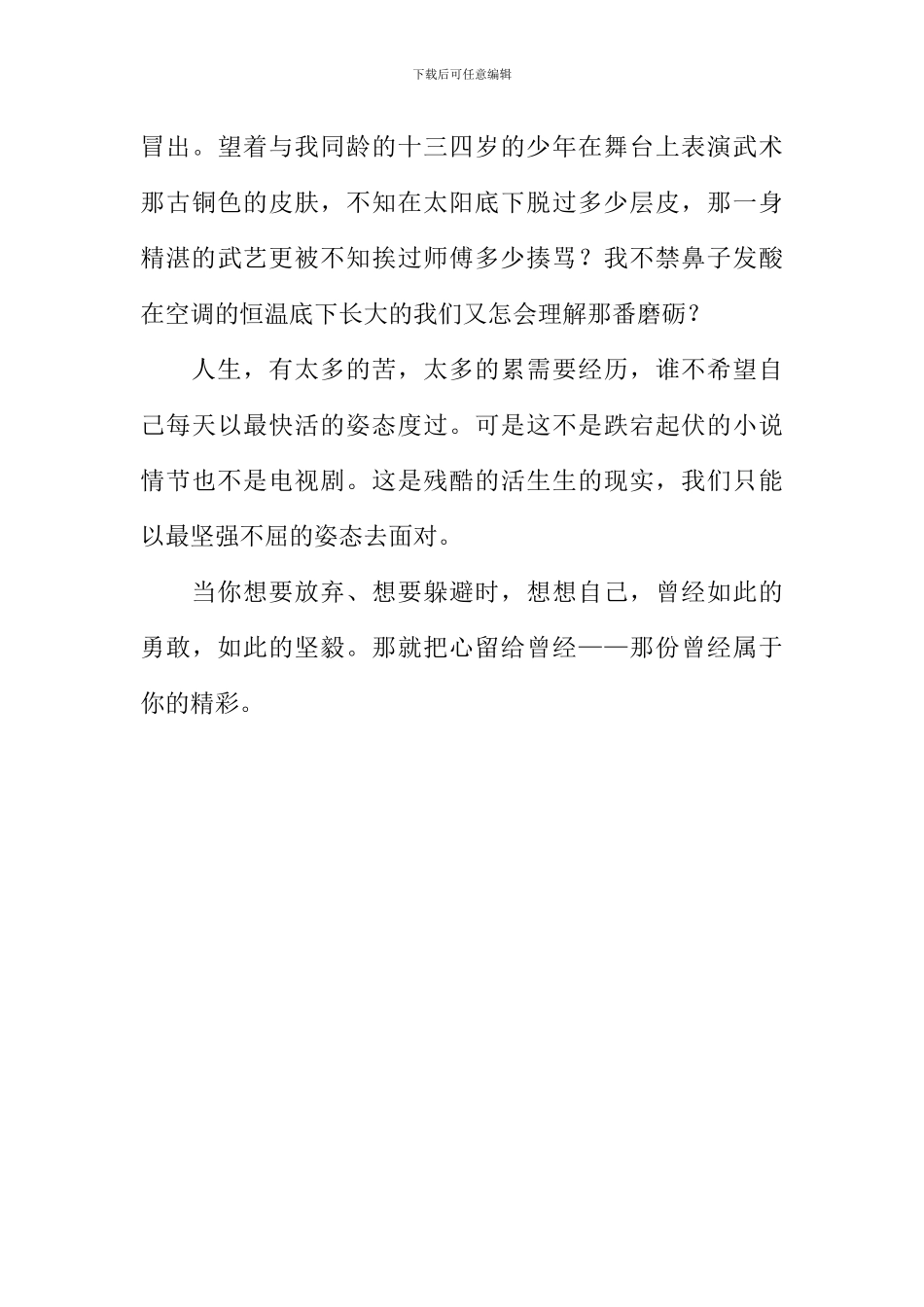 下载后可任意编辑

冒出。望着与我同龄的十三四岁的少年在舞台上表演武术那古铜色的皮肤，不知在太阳底下脱过多少层皮，那一身精湛的武艺更被不知挨过师傅多少揍骂？我不禁鼻子发酸在空调的恒温底下长大的我们又怎会理解那番磨砺？

人生，有太多的苦，太多的累需要经历，谁不希望自己每天以最快活的姿态度过。可是这不是跌宕起伏的小说情节也不是电视剧。这是残酷的活生生的现实，我们只能以最坚强不屈的姿态去面对。

当你想要放弃、想要躲避时，想想自己，曾经如此的勇敢，如此的坚毅。那就把心留给曾经——那份曾经属于你的精彩。